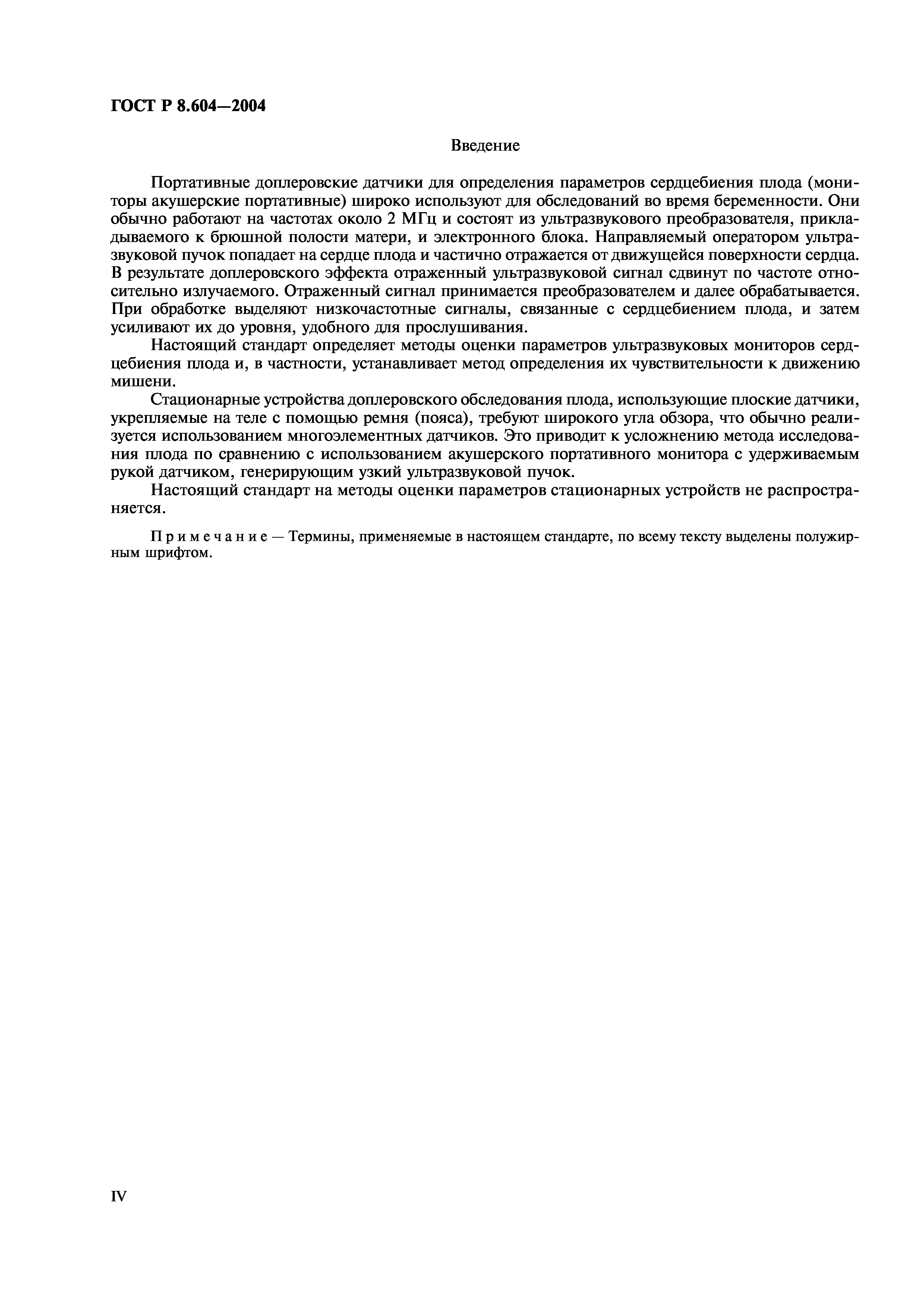 ГОСТ Р 8.604—2004

Введение

Портативные доплеровские датчики для определения параметров сердцебиения плода (мониторы акушерские портативные) широко используют для обследований во время беременности. Они обычно работают на частотах около 2 МГц и состоят из ультразвукового преобразователя, прикладываемого к брюшной полости матери, и электронного блока. Направляемый оператором ультразвуковой пучок попадает на сердце плода и частично отражается от движущейся поверхности сердца. В результате доплеровского эффекта отраженный ультразвуковой сигнал сдвинут по частоте относительно излучаемого. Отраженный сигнал принимается преобразователем и далее обрабатывается. При обработке выделяют низкочастотные сигналы, связанные с сердцебиением плода, и затем усиливают их до уровня, удобного для прослушивания.

Настоящий стандарт определяет методы оценки параметров ультразвуковых мониторов сердцебиения плода и, в частности, устанавливает метод определения их чувствительности к движению мишени.

Стационарные устройства доплеровского обследования плода, использующие плоские датчики, укрепляемые на теле с помощью ремня (пояса), требуют широкого угла обзора, что обычно реализуется использованием многоэлементных датчиков. Это приводит к усложнению метода исследования плода по сравнению с использованием акушерского портативного монитора с удерживаемым рукой датчиком, генерирующим узкий ультразвуковой пучок.

Настоящий стандарт на методы оценки параметров стационарных устройств не распространяется.

Примечание — Термины, применяемые в настоящем стандарте, по всему тексту выделены полужирным шрифтом.

IV